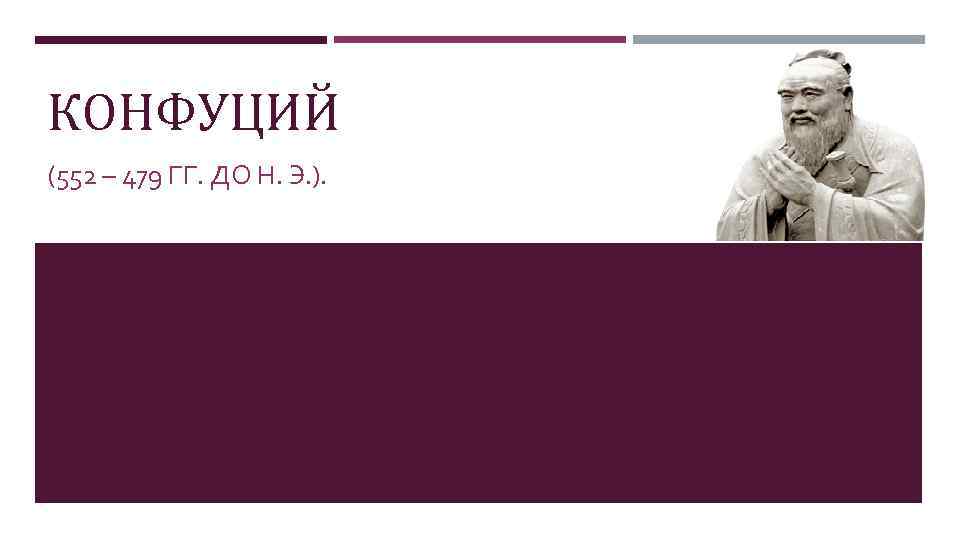 КОНФУЦИЙ

(552 – 479 ГГ. ДО Н. Э.).